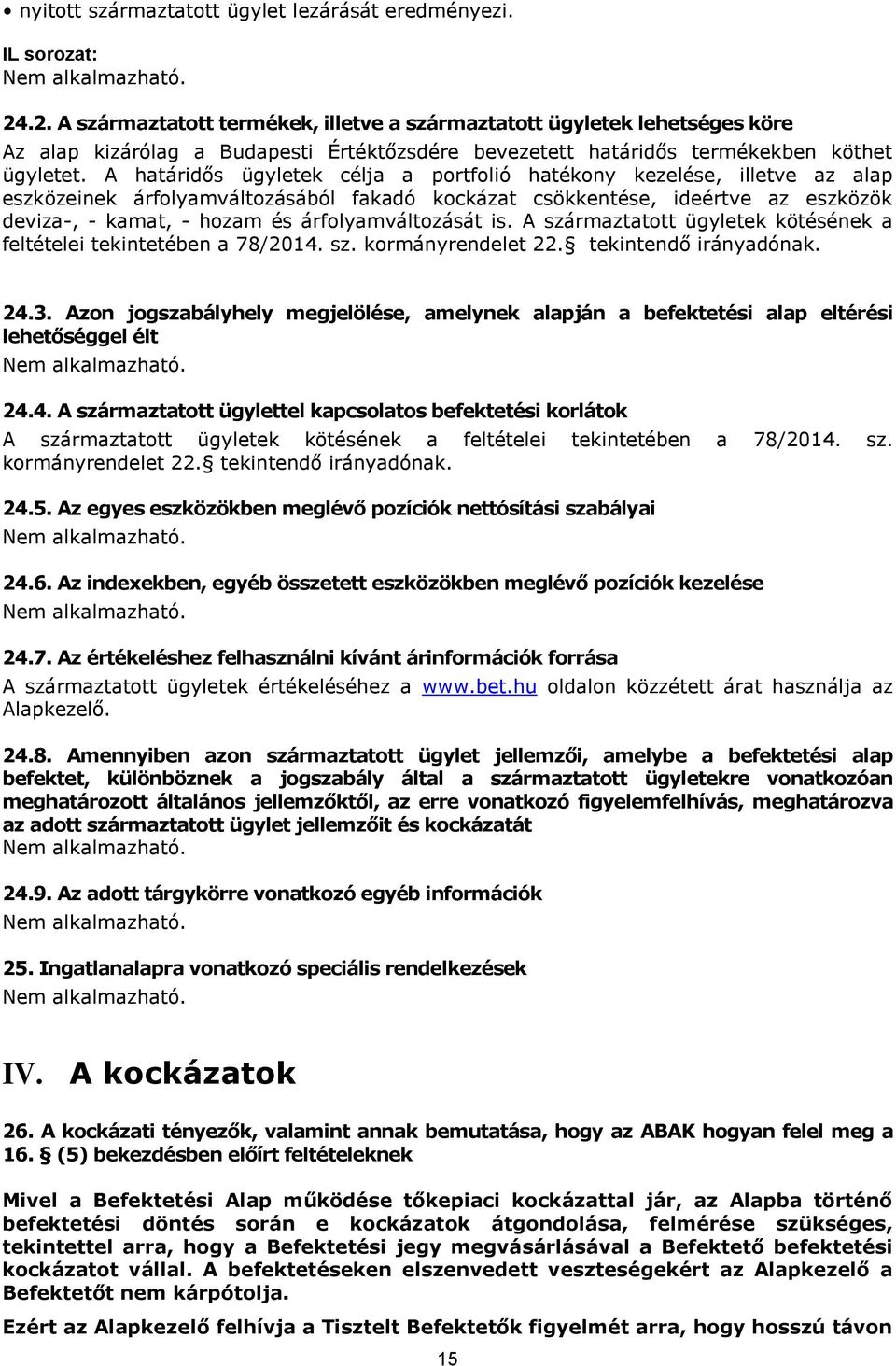 • nyitott származtatott ügylet lezárását eredményezi.

IL sorozat:
Nem alkalmazható.

24.2. A származtatott termékek, illetve a származtatott ügyletek lehetséges köre
Az alap kizárólag a Budapesti Értéktőzsdére bevezetett határidős termékekben köthet ügyletet. A határidős ügyletek célja a portfolió hatékony kezelése, illetve az alap eszközeinek árfolyamváltozásából fakadó kockázat csökkentése, ideértve az eszközök deviza-, - kamat, - hozam és árfolyamváltozását is. A származtatott ügyletek kötésének a feltételei tekintetében a 78/2014. sz. kormányrendelet 22.§ tekintendő irányadónak.

24.3. Azon jogszabályhely megjelölése, amelynek alapján a befektetési alap eltérési lehetőséggel élt
Nem alkalmazható.

24.4. A származtatott ügylettel kapcsolatos befektetési korlátok
A származtatott ügyletek kötésének a feltételei tekintetében a 78/2014. sz. kormányrendelet 22.§ tekintendő irányadónak.

24.5. Az egyes eszközökben meglévő pozíciók nettósítási szabályai
Nem alkalmazható.

24.6. Az indexekben, egyéb összetett eszközökben meglévő pozíciók kezelése
Nem alkalmazható.

24.7. Az értékeléshez felhasználni kívánt árinformációk forrása
A származtatott ügyletek értékeléséhez a www.bet.hu oldalon közzétett árat használja az Alapkezelő.

24.8. Amennyiben azon származtatott ügylet jellemzői, amelybe a befektetési alap befektet, különböznek a jogszabály által a származtatott ügyletekre vonatkozóan meghatározott általános jellemzőktől, az erre vonatkozó figyelemfelhívás, meghatározva az adott származtatott ügylet jellemzőit és kockázatát
Nem alkalmazható.

24.9. Az adott tárgykörre vonatkozó egyéb információk
Nem alkalmazható.

25. Ingatlanalapra vonatkozó speciális rendelkezések
Nem alkalmazható.

IV. A kockázatok

26. A kockázati tényezők, valamint annak bemutatása, hogy az ABAK hogyan felel meg a 16. § (5) bekezdésben előírt feltételeknek

Mivel a Befektetési Alap működése tőkepiaci kockázattal jár, az Alapba történő befektetési döntés során e kockázatok átgondolása, felmérése szükséges, tekintettel arra, hogy a Befektetési jegy megvásárlásával a Befektető befektetési kockázatot vállal. A befektetéseken elszenvedett veszteségekért az Alapkezelő a Befektetőt nem kárpótolja.

Ezért az Alapkezelő felhívja a Tisztelt Befektetők figyelmét arra, hogy hosszú távon

15